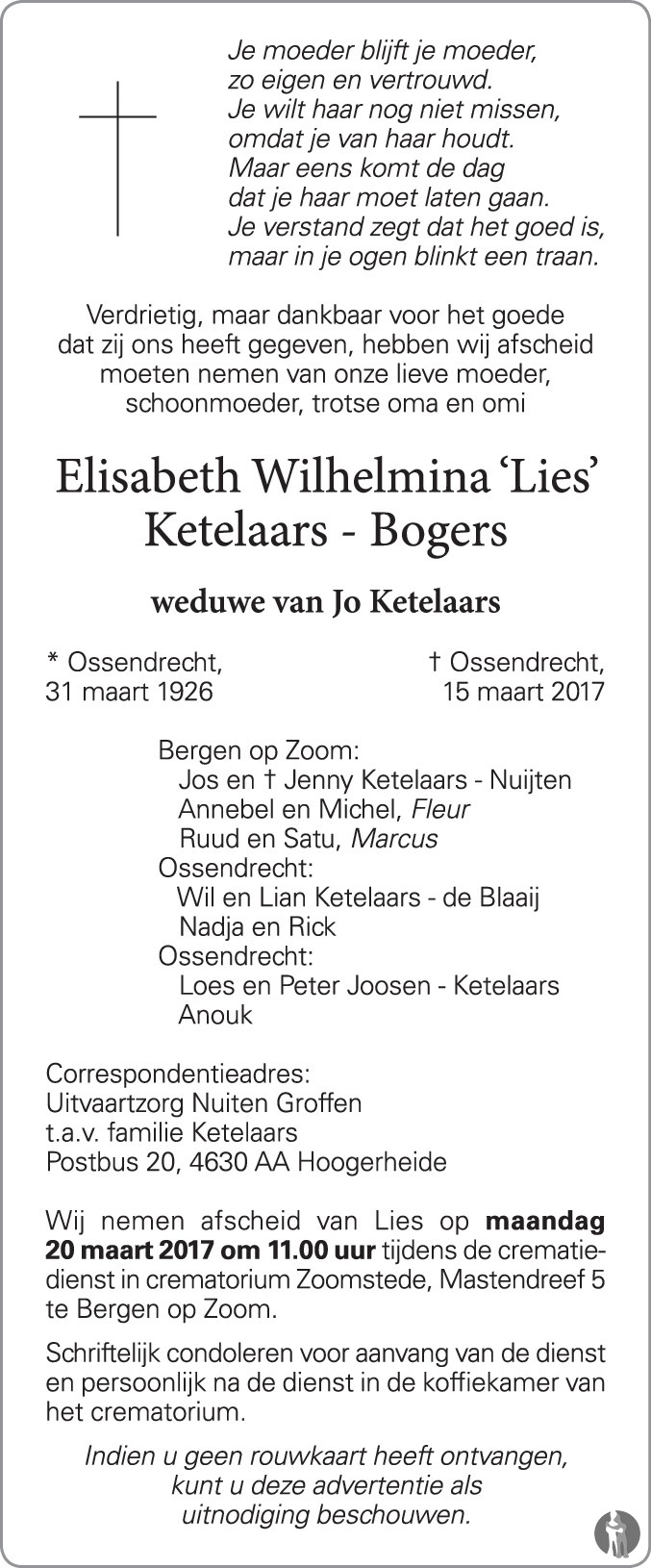 Je moeder blijft je moeder,
zo eigen en vertrouwd.
Je wilt haar nog niet missen,
omdat je van haar houdt.
Maar eens komt de dag
dat je haar moet laten gaan.
Je verstand zegt dat het goed is,
maar in je ogen blinkt een traan.

Verdrietig, maar dankbaar voor het goede dat zij ons heeft gegeven, hebben wij afscheid moeten nemen van onze lieve moeder, schoonmoeder, trotse oma en omi

Elisabeth Wilhelmina 'Lies'
Ketelaars - Bogers

weduwe van Jo Ketelaars

* Ossendrecht,
31 maart 1926

† Ossendrecht,
15 maart 2017

Bergen op Zoom:
Jos en † Jenny Ketelaars - Nuijten
Annebel en Michel, Fleur
Ruud en Satu, Marcus
Ossendrecht:
Wil en Lian Ketelaars - de Blaaij
Nadja en Rick
Ossendrecht:
Loes en Peter Joosen - Ketelaars
Anouk

Correspondentieadres:
Uitvaartzorg Nuiten Groffen
t.a.v. familie Ketelaars
Postbus 20, 4630 AA Hoogerheide

Wij nemen afscheid van Lies op maandag 20 maart 2017 om 11.00 uur tijdens de crematiedienst in crematorium Zoomstede, Mastendreef 5 te Bergen op Zoom.

Schriftelijk condoleren voor aanvang van de dienst en persoonlijk na de dienst in de koffiekamer van het crematorium.

Indien u geen rouwkaart heeft ontvangen,
kunt u deze advertentie als
uitnodiging beschouwen.